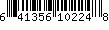 6 41356 10224 8